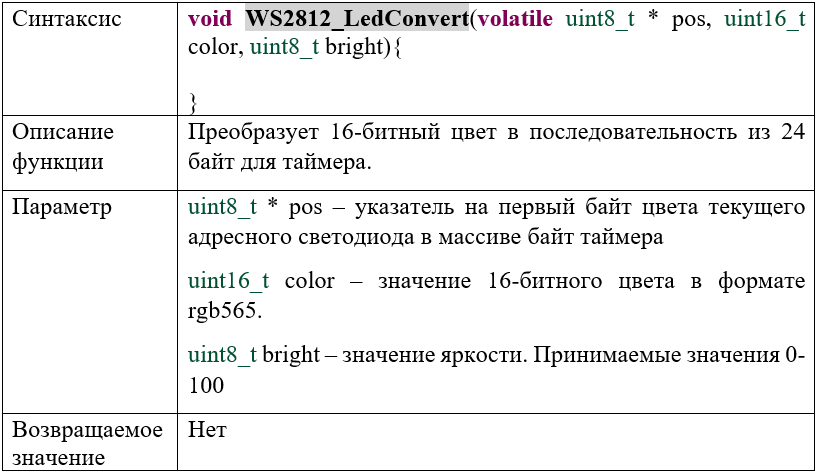 | Синтаксис | void WS2812_LedConvert(volatile uint8_t * pos, uint16_t color, uint8_t bright){ } |
|---|---|
| Описание функции | Преобразует 16-битный цвет в последовательность из 24 байт для таймера. |
| Параметр | uint8_t * pos – указатель на первый байт цвета текущего адресного светодиода в массиве байт таймера uint16_t color – значение 16-битного цвета в формате rgb565. uint8_t bright – значение яркости. Принимаемые значения 0-100 |
| Возвращаемое значение | Нет |